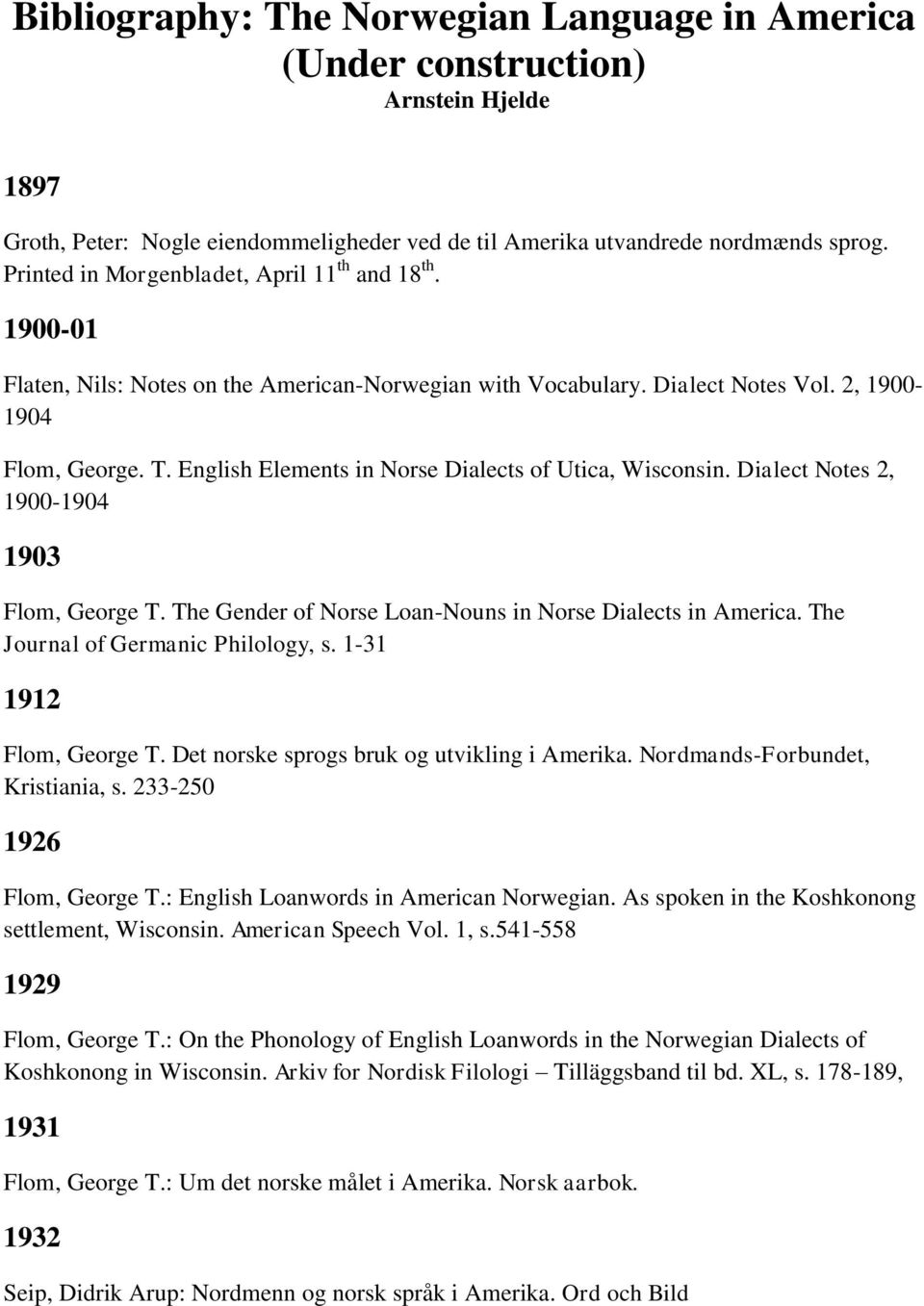 Bibliography: The Norwegian Language in America (Under construction)
Arnstein Hjelde

1897

Groth, Peter: Nogle eiendommeligheder ved de til Amerika utvandrede nordmænds sprog. Printed in Morgenbladet, April 11$^{th}$ and 18$^{th}$.

1900-01

Flaten, Nils: Notes on the American-Norwegian with Vocabulary. Dialect Notes Vol. 2, 1900-1904

Flom, George. T. English Elements in Norse Dialects of Utica, Wisconsin. Dialect Notes 2, 1900-1904

1903

Flom, George T. The Gender of Norse Loan-Nouns in Norse Dialects in America. The Journal of Germanic Philology, s. 1-31

1912

Flom, George T. Det norske sprogs bruk og utvikling i Amerika. Nordmands-Forbundet, Kristiania, s. 233-250

1926

Flom, George T.: English Loanwords in American Norwegian. As spoken in the Koshkonong settlement, Wisconsin. American Speech Vol. 1, s.541-558

1929

Flom, George T.: On the Phonology of English Loanwords in the Norwegian Dialects of Koshkonong in Wisconsin. Arkiv for Nordisk Filologi – Tilläggsband til bd. XL, s. 178-189,

1931

Flom, George T.: Um det norske målet i Amerika. Norsk aarbok.

1932

Seip, Didrik Arup: Nordmenn og norsk språk i Amerika. Ord och Bild